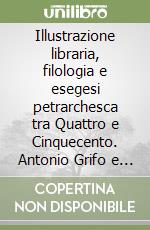 unilibro

Illustrazione libraria, filologia e esegesi petrarchesca tra Quattro e Cinquecento. Antonio Grifo e...

COPERTINA NON DISPONIBILE